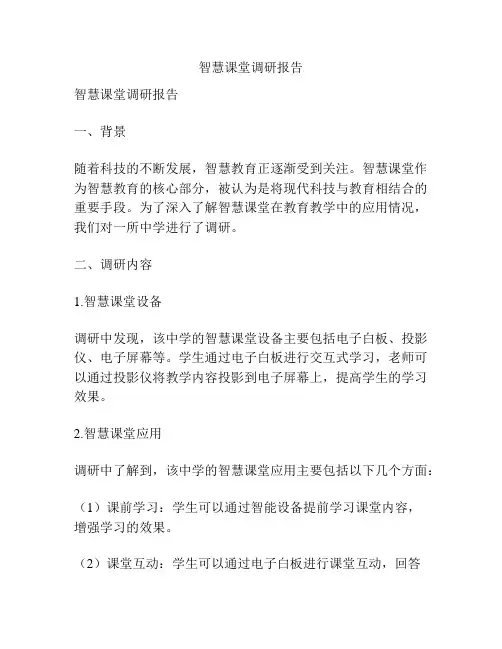 智慧课堂调研报告

智慧课堂调研报告

一、背景

随着科技的不断发展，智慧教育正逐渐受到关注。智慧课堂作为智慧教育的核心部分，被认为是将现代科技与教育相结合的重要手段。为了深入了解智慧课堂在教育教学中的应用情况，我们对一所中学进行了调研。

二、调研内容

1.智慧课堂设备

调研中发现，该中学的智慧课堂设备主要包括电子白板、投影仪、电子屏幕等。学生通过电子白板进行交互式学习，老师可以通过投影仪将教学内容投影到电子屏幕上，提高学生的学习效果。

2.智慧课堂应用

调研中了解到，该中学的智慧课堂应用主要包括以下几个方面：

（1）课前学习：学生可以通过智能设备提前学习课堂内容，增强学习的效果。

（2）课堂互动：学生可以通过电子白板进行课堂互动，回答